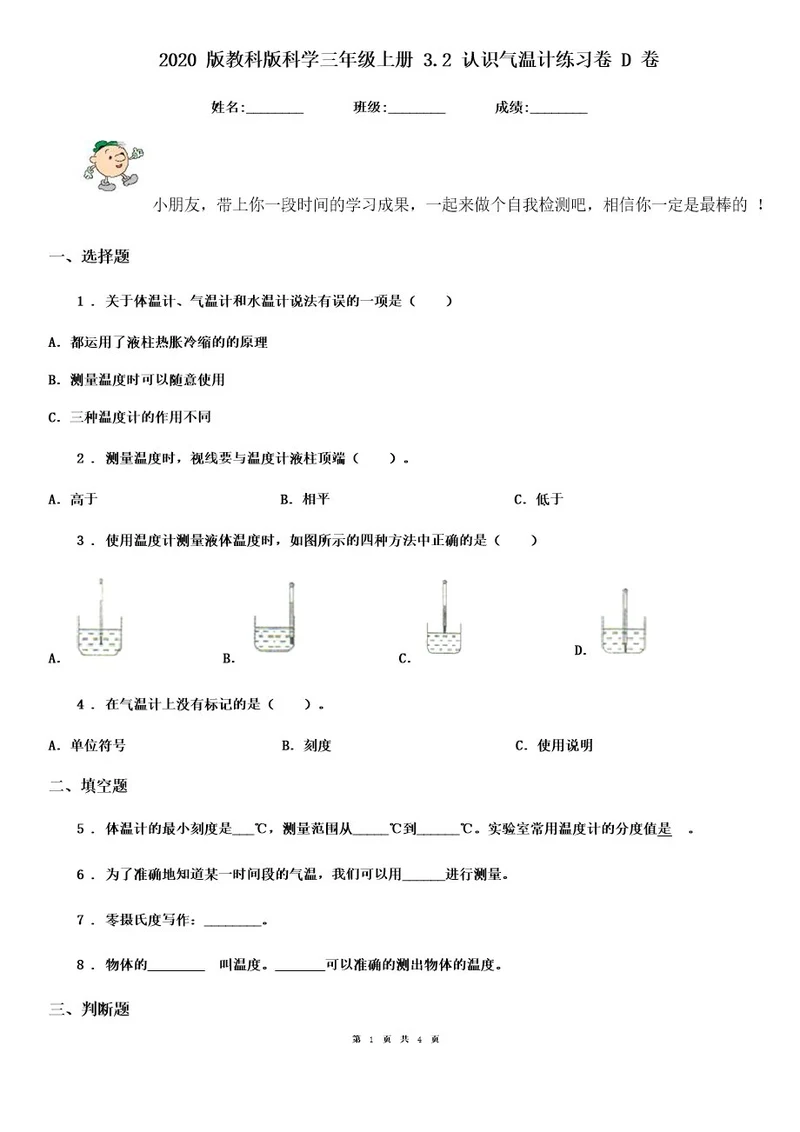 2020 版教科版科学三年级上册 3.2 认识气温计练习卷 D 卷

姓名:________ 班级:________ 成绩:________

小朋友，带上你一段时间的学习成果，一起来做个自我检测吧，相信你一定是最棒的 ！

一、选择题

1 . 关于体温计、气温计和水温计说法有误的一项是（　　）

A. 都运用了液柱热胀冷缩的的原理

B. 测量温度时可以随意使用

C. 三种温度计的作用不同

2 . 测量温度时，视线要与温度计液柱顶端（　　）。

A. 高于　　B. 相平　　C. 低于

3 . 使用温度计测量液体温度时，如图所示的四种方法中正确的是（　　）

A.　　B.　　C.　　D.

4 . 在气温计上没有标记的是（　　）。

A. 单位符号　　B. 刻度　　C. 使用说明

二、填空题

5 . 体温计的最小刻度是___℃，测量范围从_____℃到______℃。实验室常用温度计的分度值是__ 。

6 . 为了准确地知道某一时间段的气温，我们可以用______进行测量。

7 . 零摄氏度写作：________。

8 . 物体的________ 叫温度。_______可以准确的测出物体的温度。

三、判断题

第 1 页 共 4 页